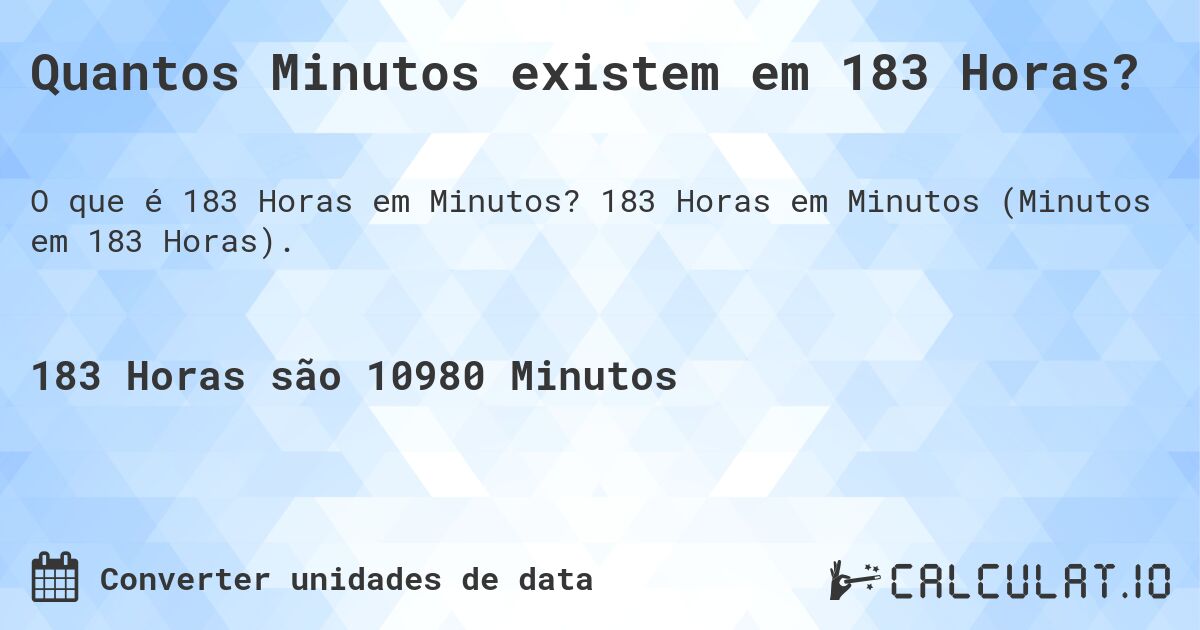 Quantos Minutos existem em 183 Horas?

O que é 183 Horas em Minutos? 183 Horas em Minutos (Minutos em 183 Horas).

183 Horas são 10980 Minutos

Converter unidades de data

CALCULAT.IO